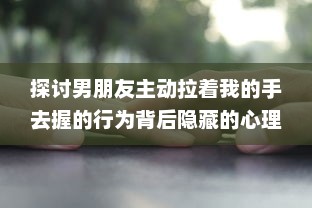 探讨男朋友主动拉着我的手去握的行为背后隐藏的心理